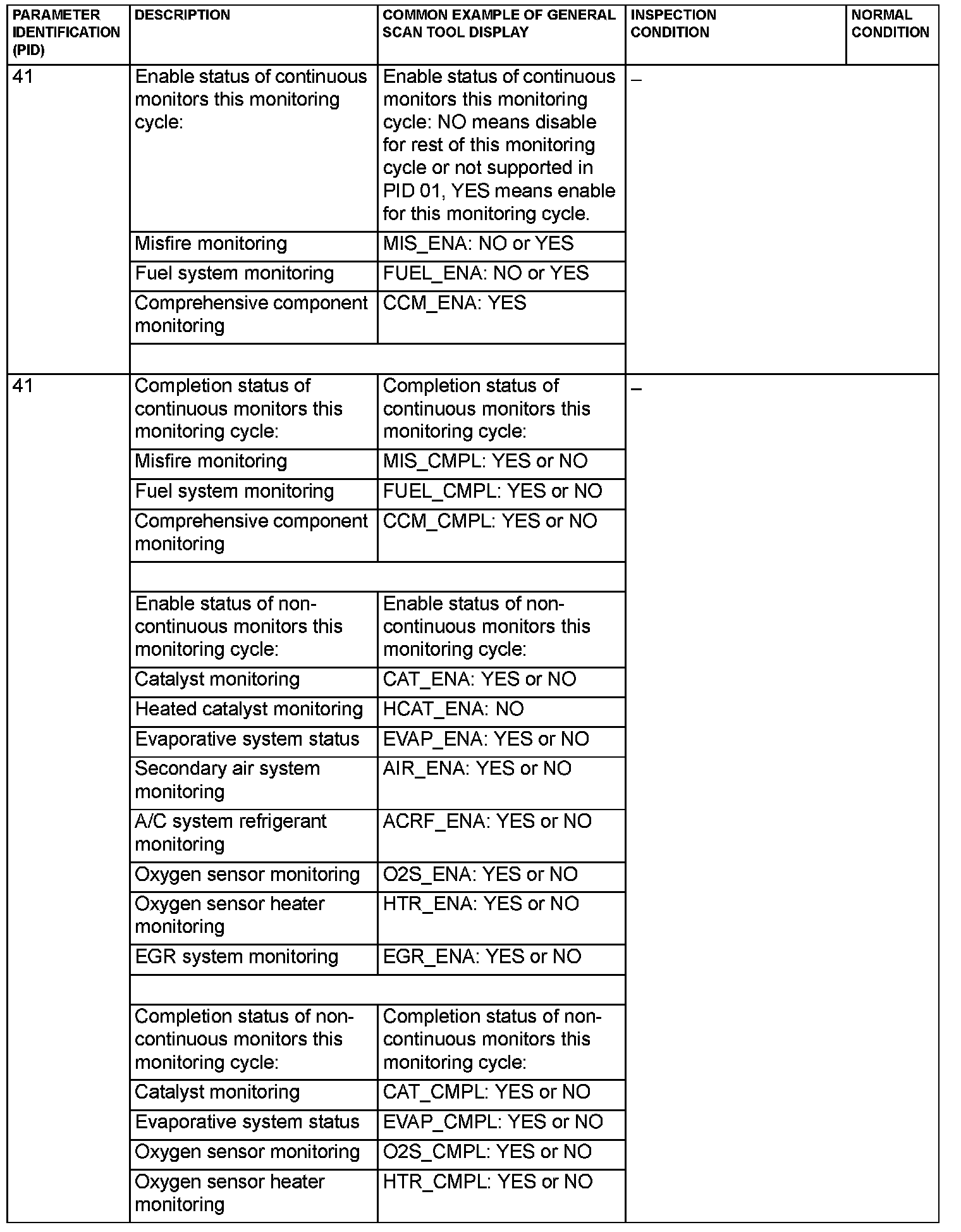 | PARAMETER IDENTIFICATION (PID) | DESCRIPTION | COMMON EXAMPLE OF GENERAL SCAN TOOL DISPLAY | INSPECTION CONDITION | NORMAL CONDITION |
|---|---|---|---|---|
| 41 | Enable status of continuous monitors this monitoring cycle: | Enable status of continuous monitors this monitoring cycle: NO means disable for rest of this monitoring cycle or not supported in PID 01, YES means enable for this monitoring cycle. | – | |
| | Misfire monitoring | MIS_ENA: NO or YES | | |
| | Fuel system monitoring | FUEL_ENA: NO or YES | | |
| | Comprehensive component monitoring | CCM_ENA: YES | | |
| | | | | |
| 41 | Completion status of continuous monitors this monitoring cycle: | Completion status of continuous monitors this monitoring cycle: | – | |
| | Misfire monitoring | MIS_CMPL: YES or NO | | |
| | Fuel system monitoring | FUEL_CMPL: YES or NO | | |
| | Comprehensive component monitoring | CCM_CMPL: YES or NO | | |
| | | | | |
| | Enable status of non-continuous monitors this monitoring cycle: | Enable status of non-continuous monitors this monitoring cycle: | | |
| | Catalyst monitoring | CAT_ENA: YES or NO | | |
| | Heated catalyst monitoring | HCAT_ENA: NO | | |
| | Evaporative system status | EVAP_ENA: YES or NO | | |
| | Secondary air system monitoring | AIR_ENA: YES or NO | | |
| | A/C system refrigerant monitoring | ACRF_ENA: YES or NO | | |
| | Oxygen sensor monitoring | O2S_ENA: YES or NO | | |
| | Oxygen sensor heater monitoring | HTR_ENA: YES or NO | | |
| | EGR system monitoring | EGR_ENA: YES or NO | | |
| | | | | |
| | Completion status of non-continuous monitors this monitoring cycle: | Completion status of non-continuous monitors this monitoring cycle: | | |
| | Catalyst monitoring | CAT_CMPL: YES or NO | | |
| | Evaporative system status | EVAP_CMPL: YES or NO | | |
| | Oxygen sensor monitoring | O2S_CMPL: YES or NO | | |
| | Oxygen sensor heater monitoring | HTR_CMPL: YES or NO | | |